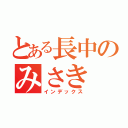 とある長中のみさき
インデックス